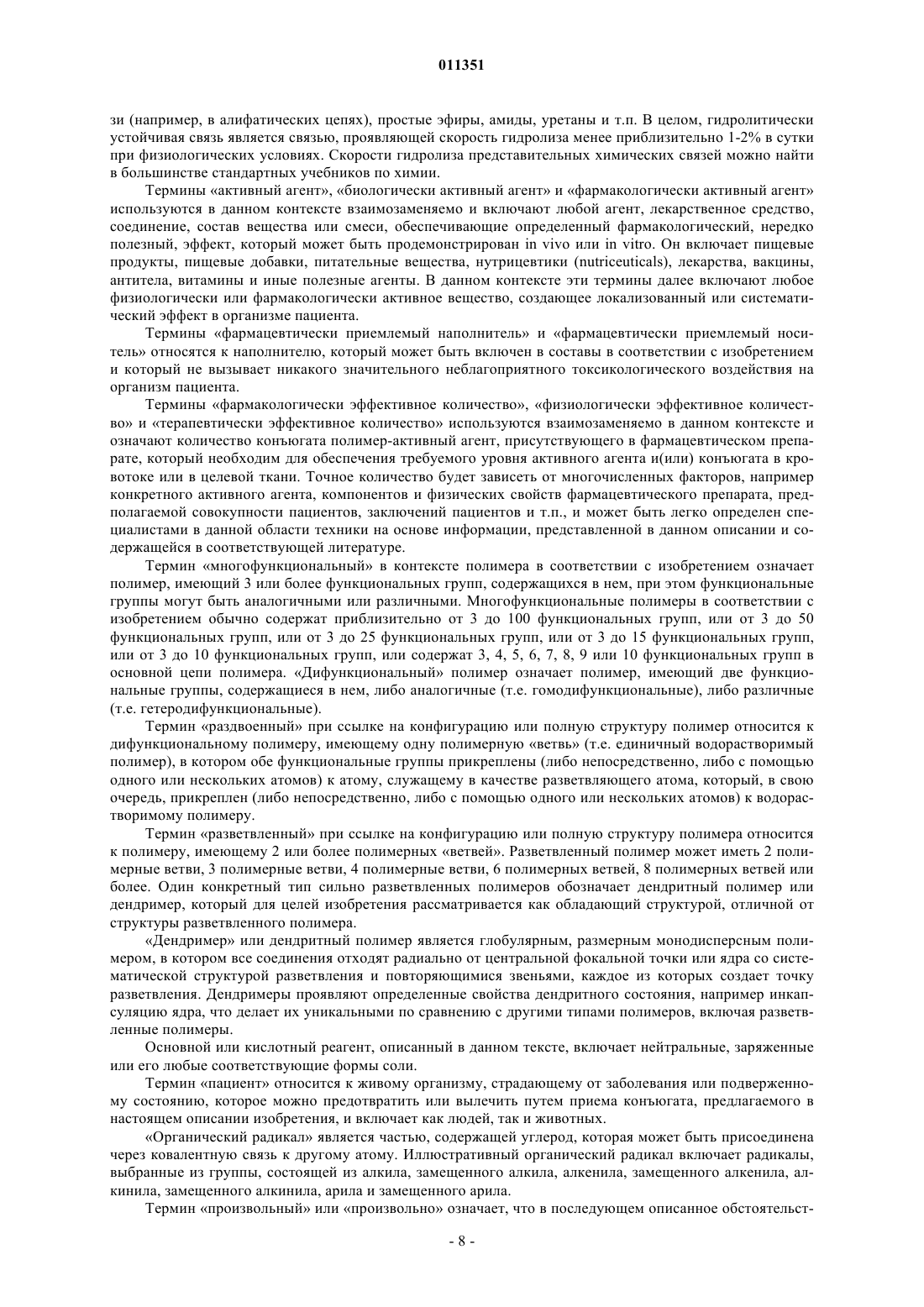 011351

зи (например, в алифатических цепях), простые эфиры, амиды, уретаны и т.п. В целом, гидролитически устойчивая связь является связью, проявляющей скорость гидролиза менее приблизительно 1-2% в сутки при физиологических условиях. Скорости гидролиза представительных химических связей можно найти в большинстве стандартных учебников по химии.

Термины «активный агент», «биологически активный агент» и «фармакологически активный агент» используются в данном контексте взаимозаменяемо и включают любой агент, лекарственное средство, соединение, состав вещества или смеси, обеспечивающие определенный фармакологический, нередко полезный, эффект, который может быть продемонстрирован in vivo или in vitro. Он включает пищевые продукты, пищевые добавки, питательные вещества, нутрицевтики (nutriceuticals), лекарства, вакцины, антитела, витамины и иные полезные агенты. В данном контексте эти термины далее включают любое физиологически или фармакологически активное вещество, создающее локализованный или систематический эффект в организме пациента.

Термины «фармацевтически приемлемый наполнитель» и «фармацевтически приемлемый носитель» относятся к наполнителю, который может быть включен в составы в соответствии с изобретением и который не вызывает никакого значительного неблагоприятного токсикологического воздействия на организм пациента.

Термины «фармакологически эффективное количество», «физиологически эффективное количество» и «терапевтически эффективное количество» используются взаимозаменяемо в данном контексте и означают количество конъюгата полимер-активный агент, присутствующего в фармацевтическом препарате, который необходим для обеспечения требуемого уровня активного агента и(или) конъюгата в кровотоке или в целевой ткани. Точное количество будет зависеть от многочисленных факторов, например конкретного активного агента, компонентов и физических свойств фармацевтического препарата, предполагаемой совокупности пациентов, заключений пациентов и т.п., и может быть легко определен специалистами в данной области техники на основе информации, представленной в данном описании и содержащейся в соответствующей литературе.

Термин «многофункциональный» в контексте полимера в соответствии с изобретением означает полимер, имеющий 3 или более функциональных групп, содержащихся в нем, при этом функциональные группы могут быть аналогичными или различными. Многофункциональные полимеры в соответствии с изобретением обычно содержат приблизительно от 3 до 100 функциональных групп, или от 3 до 50 функциональных групп, или от 3 до 25 функциональных групп, или от 3 до 15 функциональных групп, или от 3 до 10 функциональных групп, или содержат 3, 4, 5, 6, 7, 8, 9 или 10 функциональных групп в основной цепи полимера. «Дифункциональный» полимер означает полимер, имеющий две функциональные группы, содержащиеся в нем, либо аналогичные (т.е. гомодифункциональные), либо различные (т.е. гетеродифункциональные).

Термин «раздвоенный» при ссылке на конфигурацию или полную структуру полимер относится к дифункциональному полимеру, имеющему одну полимерную «ветвь» (т.е. единичный водорастворимый полимер), в котором обе функциональные группы прикреплены (либо непосредственно, либо с помощью одного или нескольких атомов) к атому, служащему в качестве разветвляющего атома, который, в свою очередь, прикреплен (либо непосредственно, либо с помощью одного или нескольких атомов) к водорастворимому полимеру.

Термин «разветвленный» при ссылке на конфигурацию или полную структуру полимера относится к полимеру, имеющему 2 или более полимерных «ветвей». Разветвленный полимер может иметь 2 полимерные ветви, 3 полимерные ветви, 4 полимерные ветви, 6 полимерных ветвей, 8 полимерных ветвей или более. Один конкретный тип сильно разветвленных полимеров обозначает дендритный полимер или дендример, который для целей изобретения рассматривается как обладающий структурой, отличной от структуры разветвленного полимера.

«Дендример» или дендритный полимер является глобулярным, размерным монодисперсным полимером, в котором все соединения отходят радиально от центральной фокальной точки или ядра со систематической структурой разветвления и повторяющимися звеньями, каждое из которых создает точку разветвления. Дендримеры проявляют определенные свойства дендритного состояния, например инкапсуляцию ядра, что делает их уникальными по сравнению с другими типами полимеров, включая разветвленные полимеры.

Основной или кислотный реагент, описанный в данном тексте, включает нейтральные, заряженные или его любые соответствующие формы соли.

Термин «пациент» относится к живому организму, страдающему от заболевания или подверженному состоянию, которое можно предотвратить или вылечить путем приема конъюгата, предлагаемого в настоящем описании изобретения, и включает как людей, так и животных.

«Органический радикал» является частью, содержащей углерод, которая может быть присоединена через ковалентную связь к другому атому. Иллюстративный органический радикал включает радикалы, выбранные из группы, состоящей из алкила, замещенного алкила, алкенила, замещенного алкенила, алкинила, замещенного алкинила, арила и замещенного арила.

Термин «произвольный» или «произвольно» означает, что в последующем описанное обстоятельст-

- 8 -